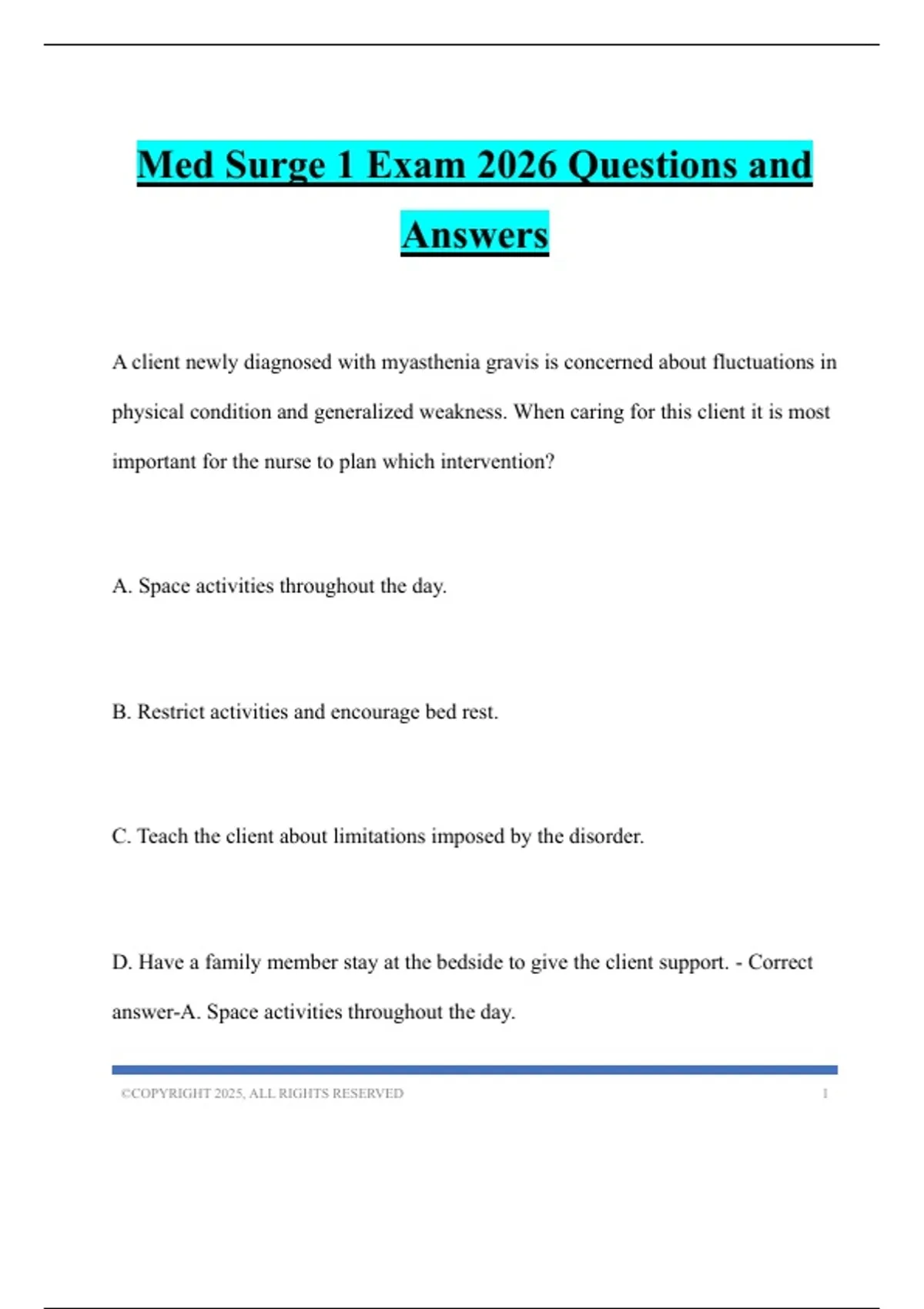 Med Surge 1 Exam 2026 Questions and Answers

A client newly diagnosed with myasthenia gravis is concerned about fluctuations in physical condition and generalized weakness. When caring for this client it is most important for the nurse to plan which intervention?

A. Space activities throughout the day.

B. Restrict activities and encourage bed rest.

C. Teach the client about limitations imposed by the disorder.

D. Have a family member stay at the bedside to give the client support. - Correct answer-A. Space activities throughout the day.

©COPYRIGHT 2025, ALL RIGHTS RESERVED 1